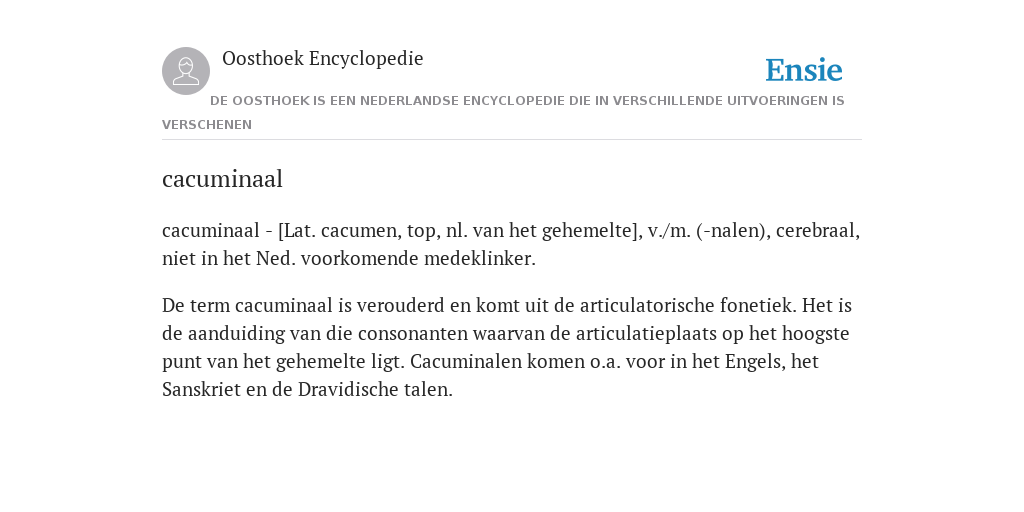 Oosthoek Encyclopedie

Ensie

DE OOSTHOEK IS EEN NEDERLANDSE ENCYCLOPEDIE DIE IN VERSCHILLENDE UITVOERINGEN IS VERSCHENEN

cacuminaal

cacuminaal - [Lat. cacumen, top, nl. van het gehemelte], v./m. (-nalen), cerebraal, niet in het Ned. voorkomende medeklinker.

De term cacuminaal is verouderd en komt uit de articulatorische fonetiek. Het is de aanduiding van die consonanten waarvan de articulatieplaats op het hoogste punt van het gehemelte ligt. Cacuminalen komen o.a. voor in het Engels, het Sanskriet en de Dravidische talen.